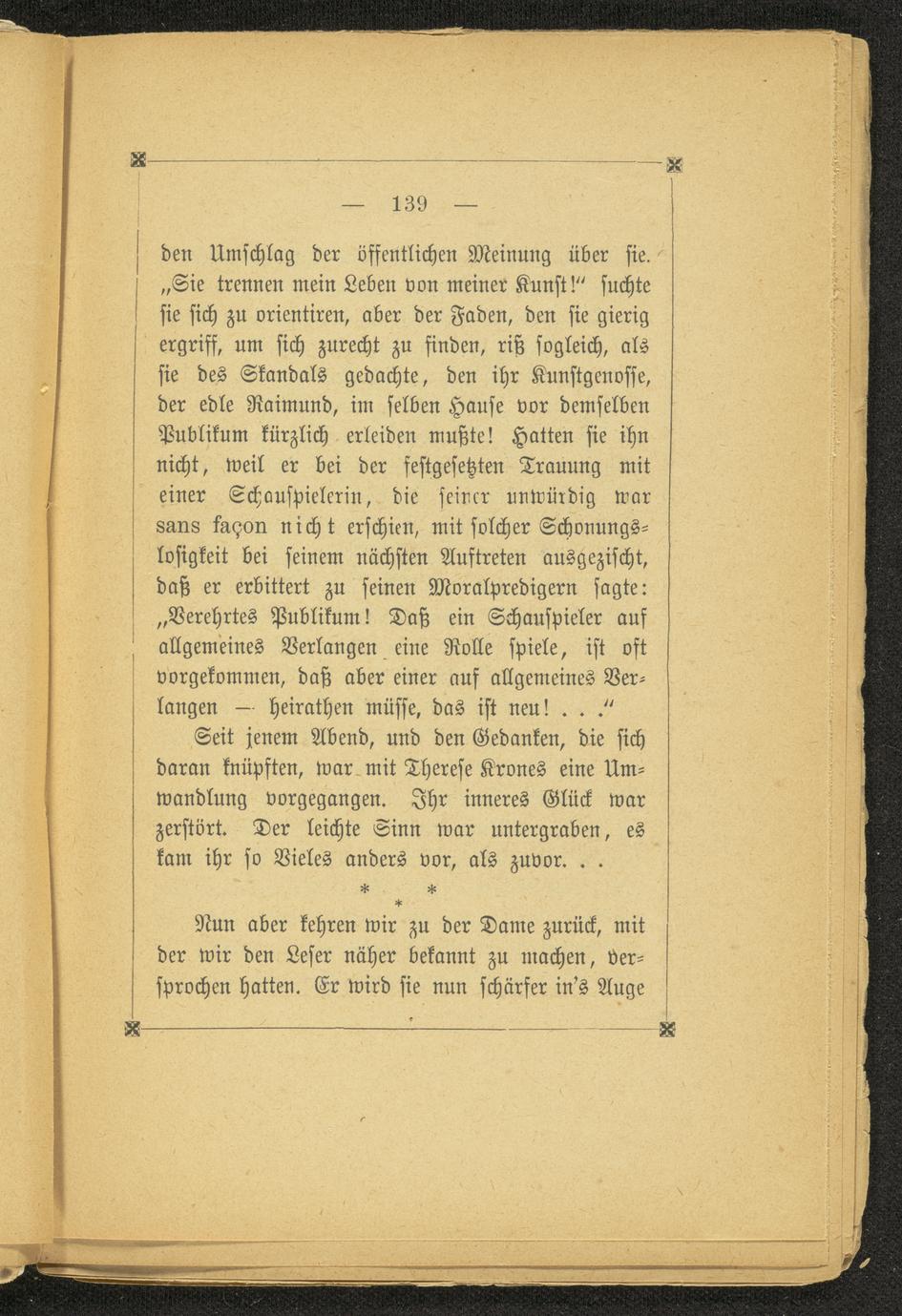 — 139 —

den Umschlag der öffentlichen Meinung über sie. „Sie trennen mein Leben von meiner Kunst!“ suchte sie sich zu orientiren, aber der Faden, den sie gierig ergriff, um sich zurecht zu finden, riß sogleich, als sie des Skandals gedachte, den ihr Kunstgenosse, der edle Raimund, im selben Hause vor demselben Publikum kürzlich erleiden mußte! Hatten sie ihn nicht, weil er bei der festgesetzten Trauung mit einer Schauspielerin, die seiner unwürdig war sans façon nicht erschien, mit solcher Schonungslosigkeit bei seinem nächsten Auftreten ausgezischt, daß er erbittert zu seinen Moralpredigern sagte: „Verehrtes Publikum! Daß ein Schauspieler auf allgemeines Verlangen eine Rolle spiele, ist oft vorgekommen, daß aber einer auf allgemeines Verlangen — heirathen müsse, das ist neu! . . .“

Seit jenem Abend, und den Gedanken, die sich daran knüpften, war mit Therese Krones eine Umwandlung vorgegangen. Ihr inneres Glück war zerstört. Der leichte Sinn war untergraben, es kam ihr so Vieles anders vor, als zuvor. . .

* * *

Nun aber kehren wir zu der Dame zurück, mit der wir den Leser näher bekannt zu machen, versprochen hatten. Er wird sie nun schärfer in's Auge